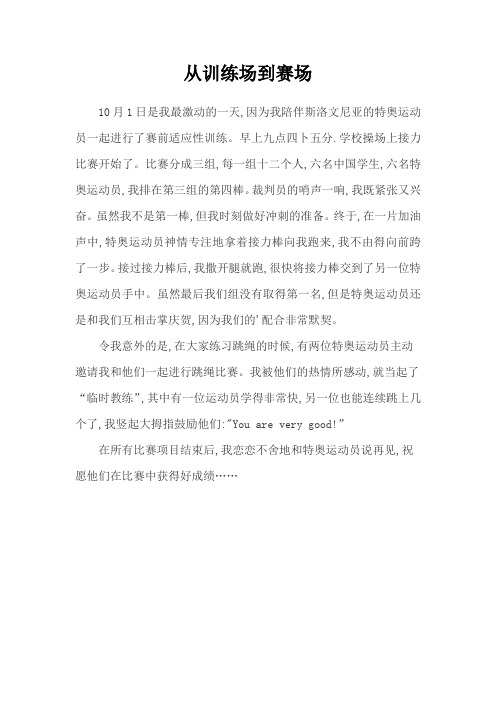 从训练场到赛场

10月1日是我最激动的一天,因为我陪伴斯洛文尼亚的特奥运动员一起进行了赛前适应性训练。早上九点四卜五分.学校操场上接力比赛开始了。比赛分成三组,每一组十二个人,六名中国学生,六名特奥运动员,我排在第三组的第四棒。裁判员的哨声一响,我既紧张又兴奋。虽然我不是第一棒,但我时刻做好冲刺的准备。终于,在一片加油声中,特奥运动员神情专注地拿着接力棒向我跑来,我不由得向前跨了一步。接过接力棒后,我撒开腿就跑,很快将接力棒交到了另一位特奥运动员手中。虽然最后我们组没有取得第一名,但是特奥运动员还是和我们互相击掌庆贺,因为我们的'配合非常默契。

令我意外的是,在大家练习跳绳的时候,有两位特奥运动员主动邀请我和他们一起进行跳绳比赛。我被他们的热情所感动,就当起了“临时教练”,其中有一位运动员学得非常快,另一位也能连续跳上几个了,我竖起大拇指鼓励他们:"You are very good!”

在所有比赛项目结束后,我恋恋不舍地和特奥运动员说再见,祝愿他们在比赛中获得好成绩……